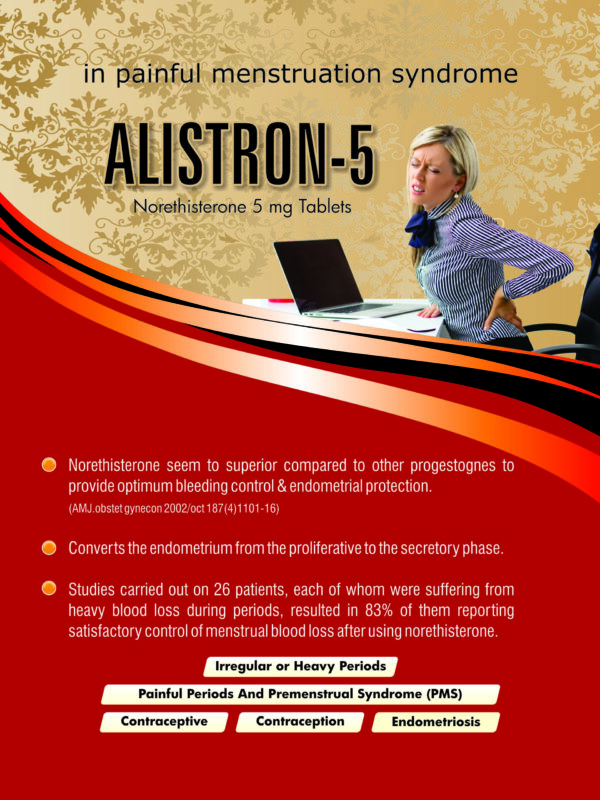 in painful menstruation syndrome

ALISTRON-5

Norethisterone 5 mg Tablets

Norethisterone seem to superior compared to other progestognes to provide optimum bleeding control & endometrial protection.
(AMJ.obstet gynecon 2002/oct 187(4)1101-16)

Converts the endometrium from the proliferative to the secretory phase.

Studies carried out on 26 patients, each of whom were suffering from heavy blood loss during periods, resulted in 83% of them reporting satisfactory control of menstrual blood loss after using norethisterone.

Irregular or Heavy Periods

Painful Periods And Premenstrual Syndrome (PMS)

Contraceptive

Contraception

Endometriosis